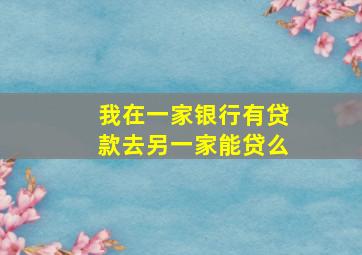 我在一家银行有贷款去另一家能贷么